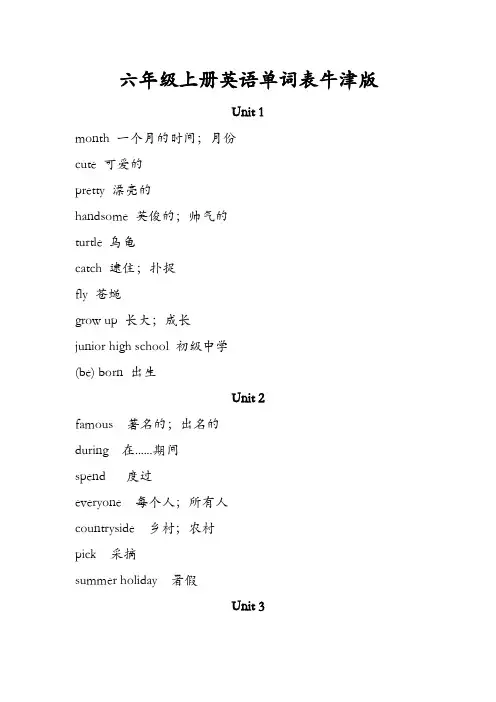 六年级上册英语单词表牛津版

Unit 1

month 一个月的时间；月份

cute 可爱的

pretty 漂亮的

handsome 英俊的；帅气的

turtle 乌龟

catch 逮住；扑捉

fly 苍蝇

grow up 长大；成长

junior high school 初级中学

(be) born 出生

Unit 2

famous 著名的；出名的

during 在……期间

spend 度过

everyone 每个人；所有人

countryside 乡村；农村

pick 采摘

summer holiday 暑假

Unit 3